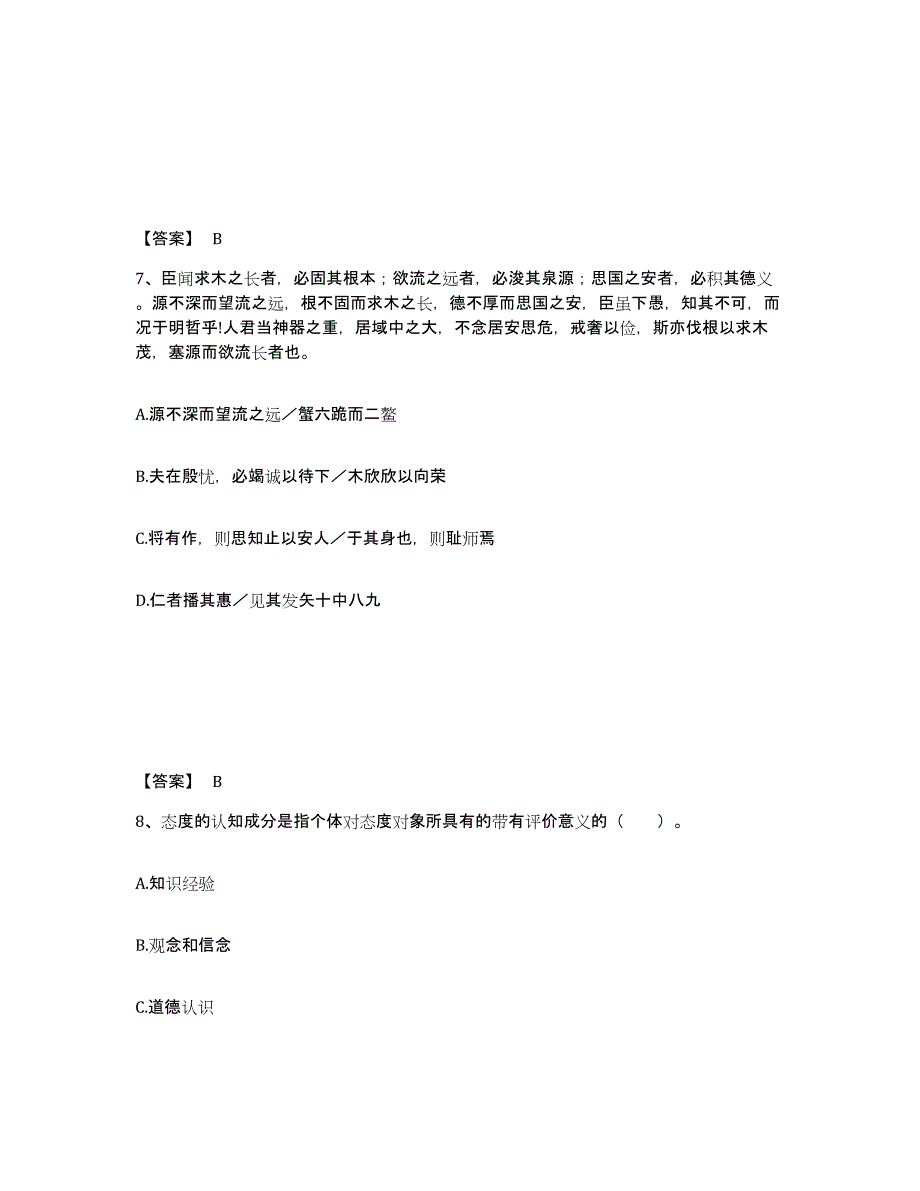 【答案】 B

7、臣闻求木之长者，必固其根本；欲流之远者，必浚其泉源；思国之安者，必积其德义。源不深而望流之远，根不固而求木之长，德不厚而思国之安，臣虽下愚，知其不可，而况于明哲乎!人君当神器之重，居域中之大，不念居安思危，戒奢以俭，斯亦伐根以求木茂，塞源而欲流长者也。

A.源不深而望流之远／蟹六跪而二螯

B.夫在殷忧，必竭诚以待下／木欣欣以向荣

C.将有作，则思知止以安人／于其身也，则耻师焉

D.仁者播其惠／见其发矢十中八九

【答案】 B

8、态度的认知成分是指个体对态度对象所具有的带有评价意义的（　　）。

A.知识经验

B.观念和信念

C.道德认识